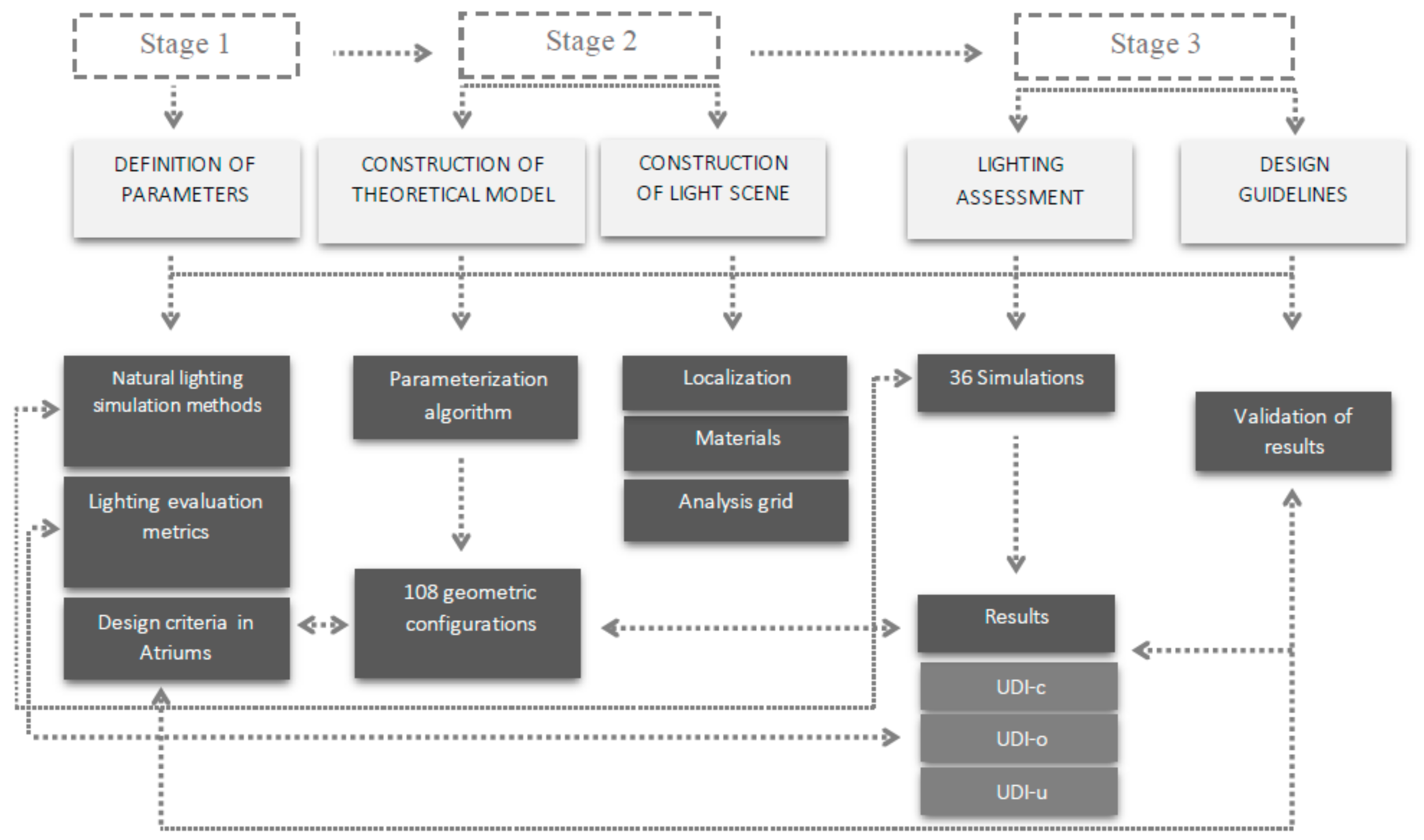 Stage 1

Stage 2

Stage 3

DEFINITION OF PARAMETERS

CONSTRUCTION OF THEORETICAL MODEL

CONSTRUCTION OF LIGHT SCENE

LIGHTING ASSESSMENT

DESIGN GUIDELINES

Natural lighting simulation methods

Lighting evaluation metrics

Design criteria in Atriums

Parameterization algorithm

108 geometric configurations

Localization

Materials

Analysis grid

36 Simulations

Results

UDI-c

UDI-o

UDI-u

Validation of results